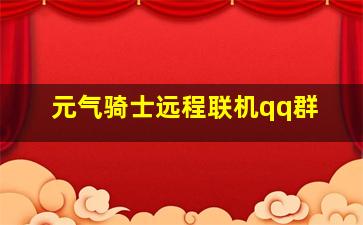 元气骑士远程联机qq群